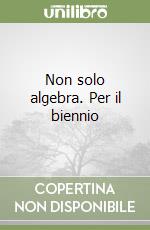 unilibro

Non solo algebra. Per il biennio

COPERTINA
NON DISPONIBILE